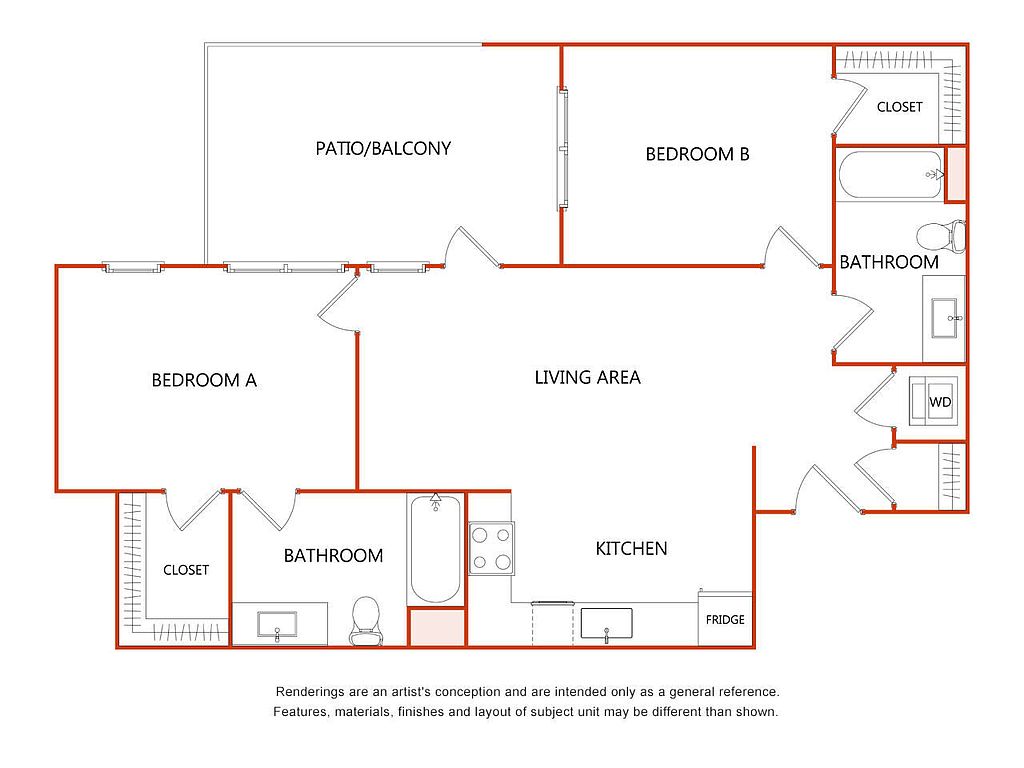 PATIO/BALCONY

BEDROOM B

CLOSET

BATHROOM

BEDROOM A

LIVING AREA

WD

CLOSET

BATHROOM

KITCHEN

FRIDGE

Renderings are an artist's conception and are intended only as a general reference. Features, materials, finishes and layout of subject unit may be different than shown.